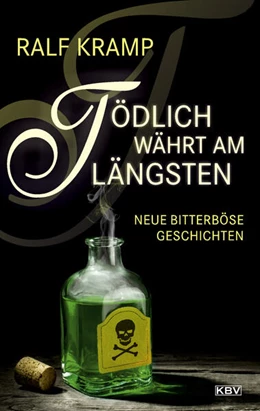 RALF KRAMP

TÖDLICH WÄHRT AM LÄNGSTEN

NEUE BITTERBÖSE GESCHICHTEN

KBV